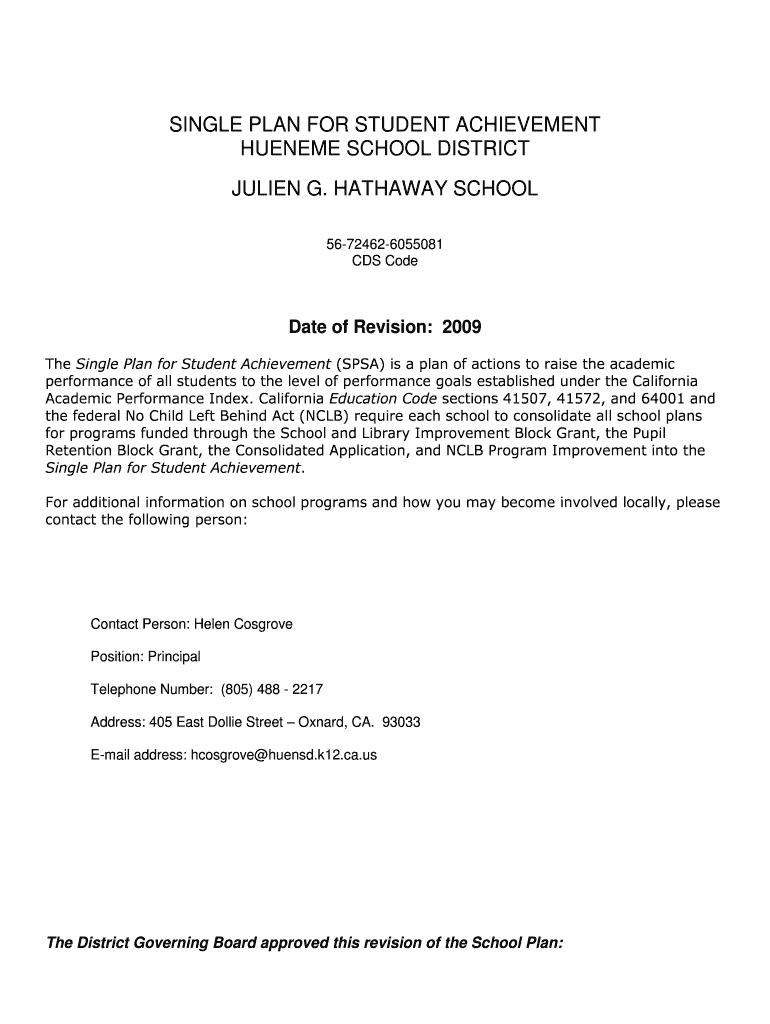 SINGLE PLAN FOR STUDENT ACHIEVEMENT
HUENEME SCHOOL DISTRICT

JULIEN G. HATHAWAY SCHOOL

56-72462-6055081
CDS Code

Date of Revision: 2009

The Single Plan for Student Achievement (SPSA) is a plan of actions to raise the academic performance of all students to the level of performance goals established under the California Academic Performance Index. California Education Code sections 41507, 41572, and 64001 and the federal No Child Left Behind Act (NCLB) require each school to consolidate all school plans for programs funded through the School and Library Improvement Block Grant, the Pupil Retention Block Grant, the Consolidated Application, and NCLB Program Improvement into the Single Plan for Student Achievement.

For additional information on school programs and how you may become involved locally, please contact the following person:

Contact Person: Helen Cosgrove

Position: Principal

Telephone Number: (805) 488 - 2217

Address: 405 East Dollie Street – Oxnard, CA. 93033

E-mail address: hcosgrove@huensd.k12.ca.us

The District Governing Board approved this revision of the School Plan: